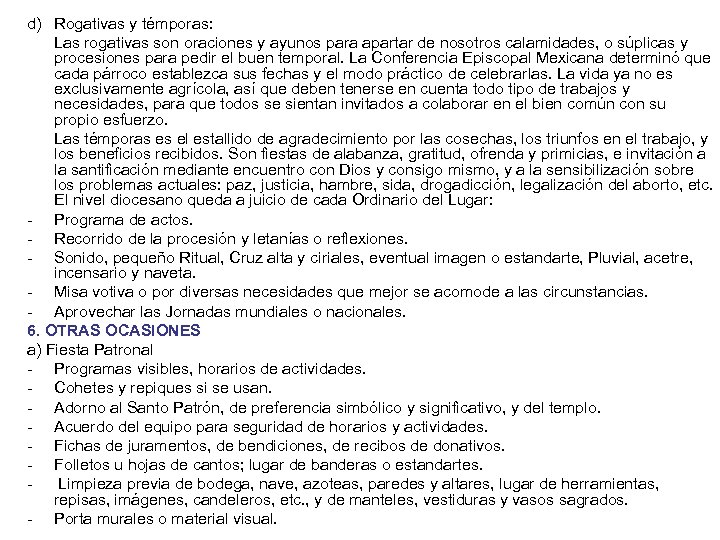 d) Rogativas y témporas:

Las rogativas son oraciones y ayunos para apartar de nosotros calamidades, o súplicas y procesiones para pedir el buen temporal. La Conferencia Episcopal Mexicana determinó que cada párroco establezca sus fechas y el modo práctico de celebrarlas. La vida ya no es exclusivamente agrícola, así que deben tenerse en cuenta todo tipo de trabajos y necesidades, para que todos se sientan invitados a colaborar en el bien común con su propio esfuerzo.

Las témporas es el estallido de agradecimiento por las cosechas, los triunfos en el trabajo, y los beneficios recibidos. Son fiestas de alabanza, gratitud, ofrenda y primicias, e invitación a la santificación mediante encuentro con Dios y consigo mismo, y a la sensibilización sobre los problemas actuales: paz, justicia, hambre, sida, drogadicción, legalización del aborto, etc. El nivel diocesano queda a juicio de cada Ordinario del Lugar:

- Programa de actos.
- Recorrido de la procesión y letanías o reflexiones.
- Sonido, pequeño Ritual, Cruz alta y ciriales, eventual imagen o estandarte, Pluvial, acetre, incensario y naveta.
- Misa votiva o por diversas necesidades que mejor se acomode a las circunstancias.
- Aprovechar las Jornadas mundiales o nacionales.

6. OTRAS OCASIONES

a) Fiesta Patronal
- Programas visibles, horarios de actividades.
- Cohetes y repiques si se usan.
- Adorno al Santo Patrón, de preferencia simbólico y significativo, y del templo.
- Acuerdo del equipo para seguridad de horarios y actividades.
- Fichas de juramentos, de bendiciones, de recibos de donativos.
- Folletos u hojas de cantos; lugar de banderas o estandartes.
- Limpieza previa de bodega, nave, azoteas, paredes y altares, lugar de herramientas, repisas, imágenes, candeleros, etc., y de manteles, vestiduras y vasos sagrados.
- Porta murales o material visual.